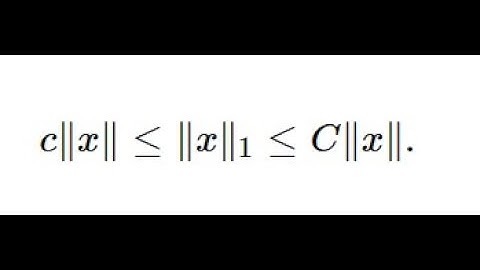 $c\|x\| \leq \|x\|_1 \leq C\|x\|.$